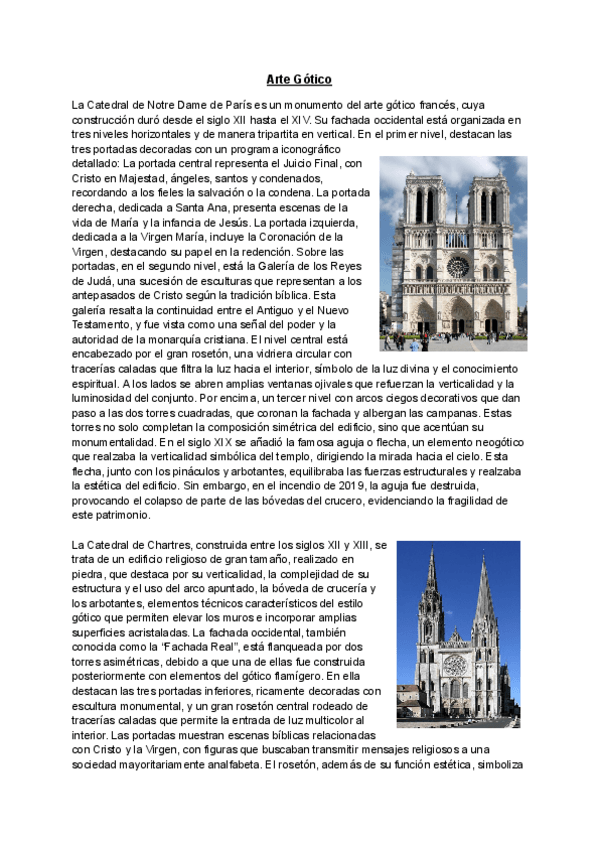 Arte Gótico

La Catedral de Notre Dame de París es un monumento del arte gótico francés, cuya construcción duró desde el siglo XII hasta el XIV. Su fachada occidental está organizada en tres niveles horizontales y de manera tripartita en vertical. En el primer nivel, destacan las tres portadas decoradas con un programa iconográfico detallado: La portada central representa el Juicio Final, con Cristo en Majestad, ángeles, santos y condenados, recordando a los fieles la salvación o la condena. La portada derecha, dedicada a Santa Ana, presenta escenas de la vida de María y la infancia de Jesús. La portada izquierda, dedicada a la Virgen María, incluye la Coronación de la Virgen, destacando su papel en la redención. Sobre las portadas, en el segundo nivel, está la Galería de los Reyes de Judá, una sucesión de esculturas que representan a los antepasados de Cristo según la tradición bíblica. Esta galería resalta la continuidad entre el Antiguo y el Nuevo Testamento, y fue vista como una señal del poder y la autoridad de la monarquía cristiana. El nivel central está encabezado por el gran rosetón, una vidriera circular con tracerías caladas que filtra la luz hacia el interior, símbolo de la luz divina y el conocimiento espiritual. A los lados se abren amplias ventanas ojivales que refuerzan la verticalidad y la luminosidad del conjunto. Por encima, un tercer nivel con arcos ciegos decorativos que dan paso a las dos torres cuadradas, que coronan la fachada y albergan las campanas. Estas torres no solo completan la composición simétrica del edificio, sino que acentúan su monumentalidad. En el siglo XIX se añadió la famosa aguja o flecha, un elemento neogótico que realzaba la verticalidad simbólica del templo, dirigiendo la mirada hacia el cielo. Esta flecha, junto con los pináculos y arbotantes, equilibraba las fuerzas estructurales y realzaba la estética del edificio. Sin embargo, en el incendio de 2019, la aguja fue destruida, provocando el colapso de parte de las bóvedas del crucero, evidenciando la fragilidad de este patrimonio.

La Catedral de Chartres, construida entre los siglos XII y XIII, se trata de un edificio religioso de gran tamaño, realizado en piedra, que destaca por su verticalidad, la complejidad de su estructura y el uso del arco apuntado, la bóveda de crucería y los arbotantes, elementos técnicos característicos del estilo gótico que permiten elevar los muros e incorporar amplias superficies acristaladas. La fachada occidental, también conocida como la "Fachada Real", está flanqueada por dos torres asimétricas, debido a que una de ellas fue construida posteriormente con elementos del gótico flamígero. En ella destacan las tres portadas inferiores, ricamente decoradas con escultura monumental, y un gran rosetón central rodeado de tracerías caladas que permite la entrada de luz multicolor al interior. Las portadas muestran escenas bíblicas relacionadas con Cristo y la Virgen, con figuras que buscaban transmitir mensajes religiosos a una sociedad mayoritariamente analfabeta. El rosetón, además de su función estética, simboliza